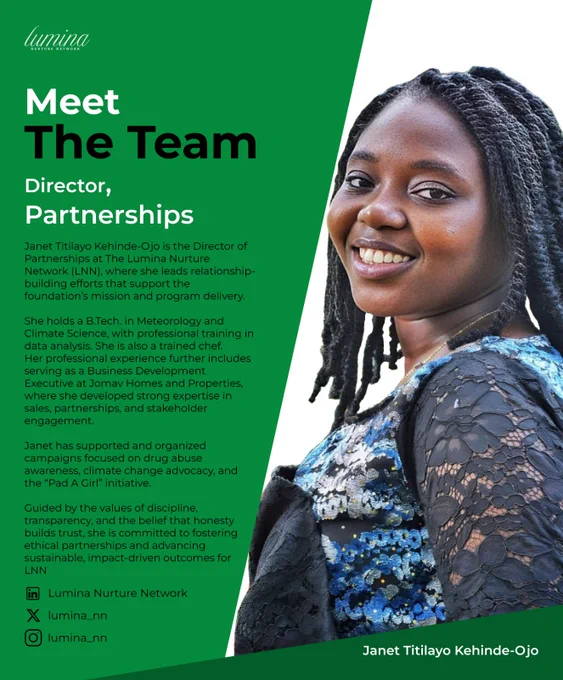 lumina
NURTURE NETWORK

Meet
The Team

Director,
Partnerships

Janet Titilayo Kehinde-Ojo is the Director of Partnerships at The Lumina Nurture Network (LNN), where she leads relationship-building efforts that support the foundation's mission and program delivery.

She holds a B.Tech. in Meteorology and Climate Science, with professional training in data analysis. She is also a trained chef. Her professional experience further includes serving as a Business Development Executive at Jomav Homes and Properties, where she developed strong expertise in sales, partnerships, and stakeholder engagement.

Janet has supported and organized campaigns focused on drug abuse awareness, climate change advocacy, and the "Pad A Girl" initiative.

Guided by the values of discipline, transparency, and the belief that honesty builds trust, she is committed to fostering ethical partnerships and advancing sustainable, impact-driven outcomes for LNN

Lumina Nurture Network
lumina_nn
lumina_nn

Janet Titilayo Kehinde-Ojo